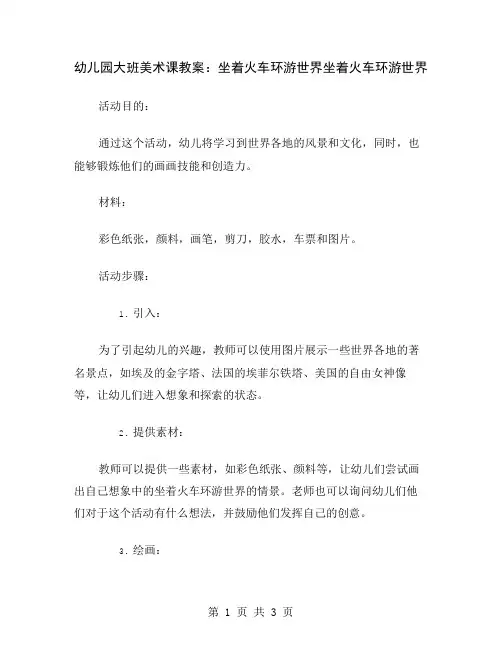 幼儿园大班美术课教案：坐着火车环游世界坐着火车环游世界

活动目的：

通过这个活动，幼儿将学习到世界各地的风景和文化，同时，也能够锻炼他们的画画技能和创造力。

材料：

彩色纸张，颜料，画笔，剪刀，胶水，车票和图片。

活动步骤：

1. 引入：

为了引起幼儿的兴趣，教师可以使用图片展示一些世界各地的著名景点，如埃及的金字塔、法国的埃菲尔铁塔、美国的自由女神像等，让幼儿们进入想象和探索的状态。

2. 提供素材：

教师可以提供一些素材，如彩色纸张、颜料等，让幼儿们尝试画出自己想象中的坐着火车环游世界的情景。老师也可以询问幼儿们他们对于这个活动有什么想法，并鼓励他们发挥自己的创意。

3. 绘画：

第 1 页 共 3 页